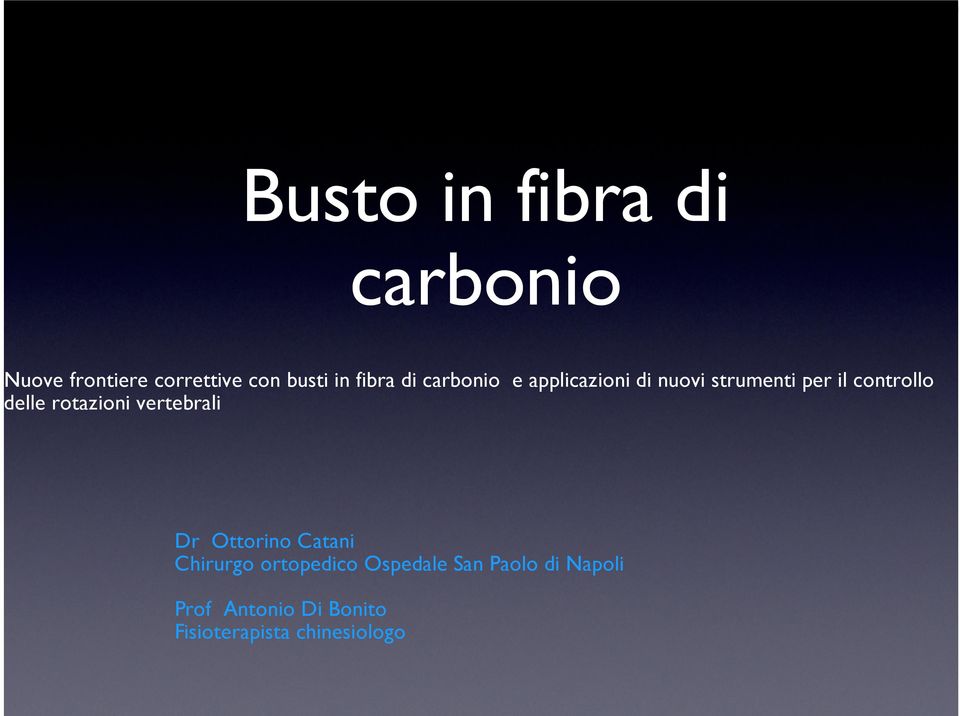 Busto in fibra di carbonio

Nuove frontiere correttive con busti in fibra di carbonio e applicazioni di nuovi strumenti per il controllo delle rotazioni vertebrali

Dr Ottorino Catani
Chirurgo ortopedico Ospedale San Paolo di Napoli

Prof Antonio Di Bonito
Fisioterapista chinesiologo